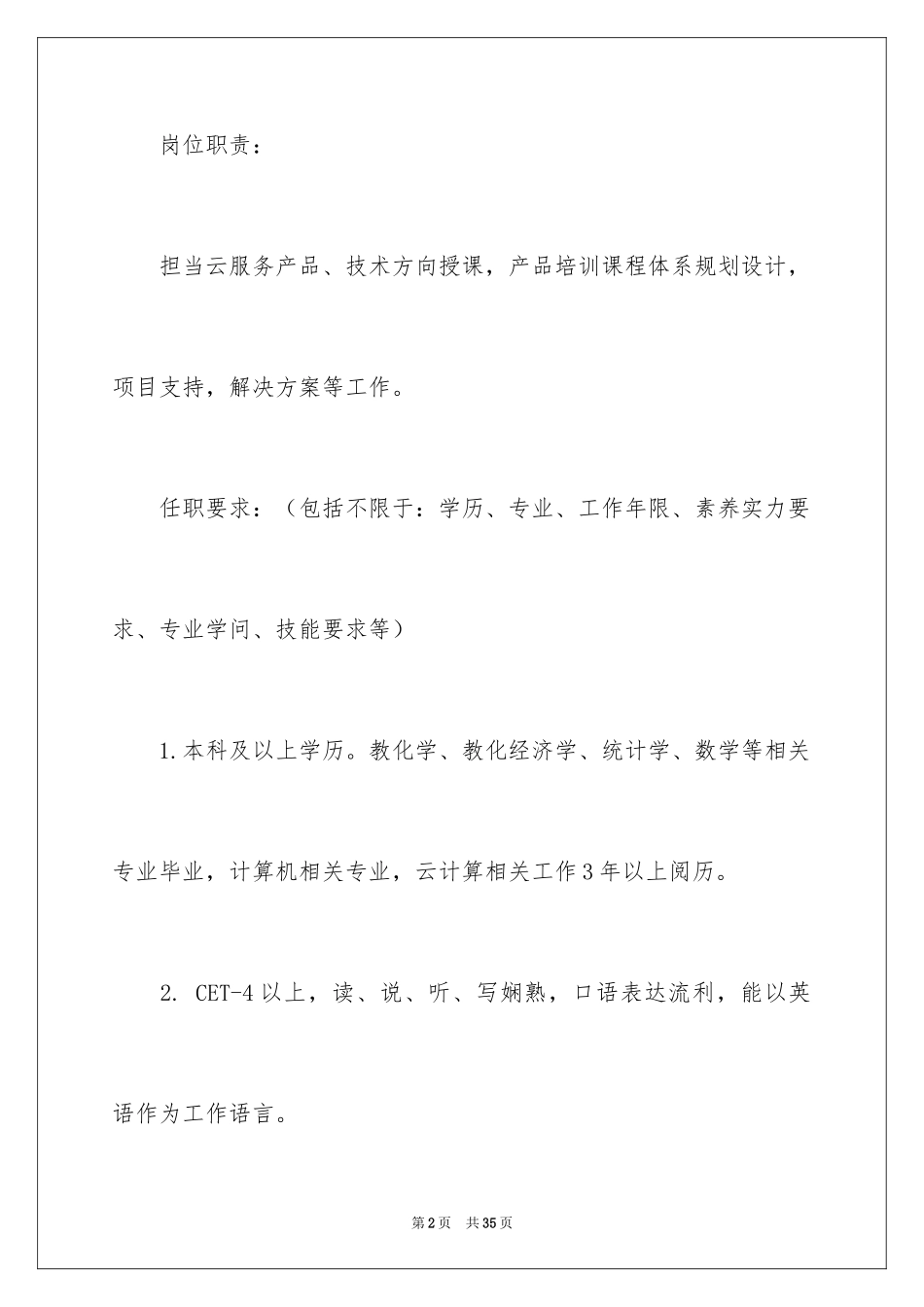 岗位职责：

担当云服务产品、技术方向授课，产品培训课程体系规划设计，项目支持，解决方案等工作。

任职要求：（包括不限于：学历、专业、工作年限、素养实力要求、专业学问、技能要求等）

1.本科及以上学历。教化学、教化经济学、统计学、数学等相关专业毕业，计算机相关专业，云计算相关工作3年以上阅历。

2. CET-4以上，读、说、听、写娴熟，口语表达流利，能以英语作为工作语言。

第2页 共35页